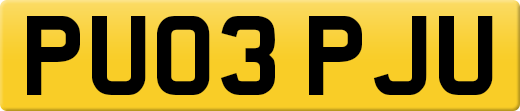 PU03 PJU